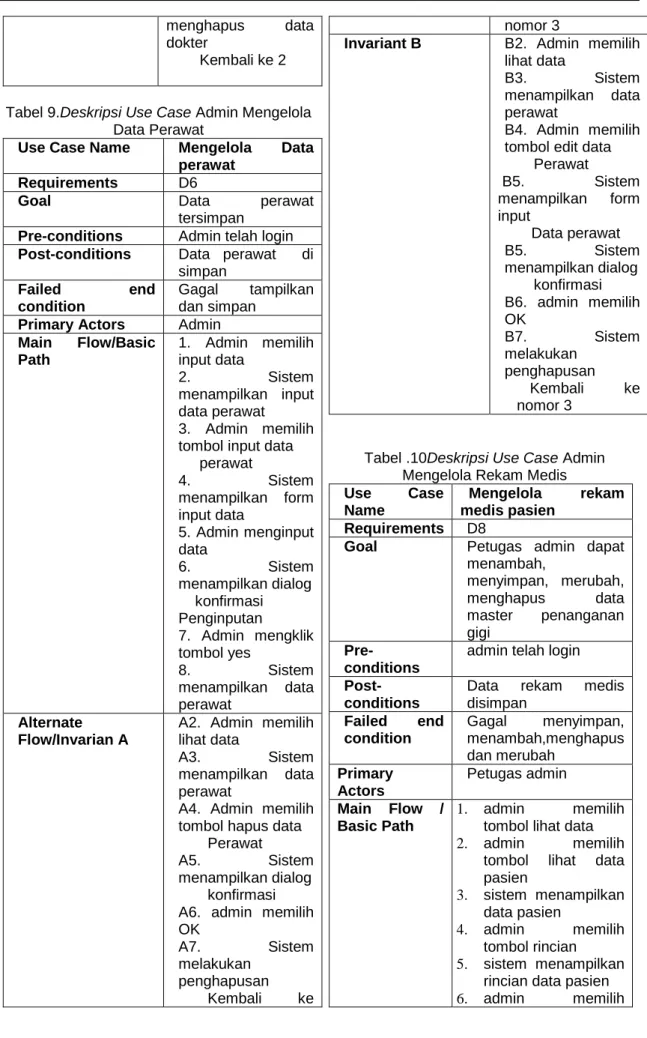 |  | menghapus data dokter Kembali ke 2 |
|---|---|

Tabel 9.Deskripsi Use Case Admin Mengelola Data Perawat

| Use Case Name | Mengelola Data perawat |
|---|---|
| Requirements | D6 |
| Goal | Data perawat tersimpan |
| Pre-conditions | Admin telah login |
| Post-conditions | Data perawat di simpan |
| Failed end condition | Gagal tampilkan dan simpan |
| Primary Actors | Admin |
| Main Flow/Basic Path | 1. Admin memilih input data 2. Sistem menampilkan input data perawat 3. Admin memilih tombol input data perawat 4. Sistem menampilkan form input data 5. Admin menginput data 6. Sistem menampilkan dialog konfirmasi Penginputan 7. Admin mengklik tombol yes 8. Sistem menampilkan data perawat |
| Alternate Flow/Invarian A | A2. Admin memilih lihat data A3. Sistem menampilkan data perawat A4. Admin memilih tombol hapus data Perawat A5. Sistem menampilkan dialog konfirmasi A6. admin memilih OK A7. Sistem melakukan penghapusan Kembali ke |

|  | nomor 3 |
|---|---|
| Invariant B | B2. Admin memilih lihat data B3. Sistem menampilkan data perawat B4. Admin memilih tombol edit data Perawat B5. Sistem menampilkan form input Data perawat B5. Sistem menampilkan dialog konfirmasi B6. admin memilih OK B7. Sistem melakukan penghapusan Kembali ke nomor 3 |

Tabel .10Deskripsi Use Case Admin Mengelola Rekam Medis

| Use Case Name | Mengelola rekam medis pasien |
|---|---|
| Requirements | D8 |
| Goal | Petugas admin dapat menambah, menyimpan, merubah, menghapus data master penanganan gigi |
| Pre-conditions | admin telah login |
| Post-conditions | Data rekam medis disimpan |
| Failed end condition | Gagal menyimpan, menambah,menghapus dan merubah |
| Primary Actors | Petugas admin |
| Main Flow / Basic Path | 1. admin memilih tombol lihat data 2. admin memilih tombol lihat data pasien 3. sistem menampilkan data pasien 4. admin memilih tombol rincian 5. sistem menampilkan rincian data pasien 6. admin memilih |